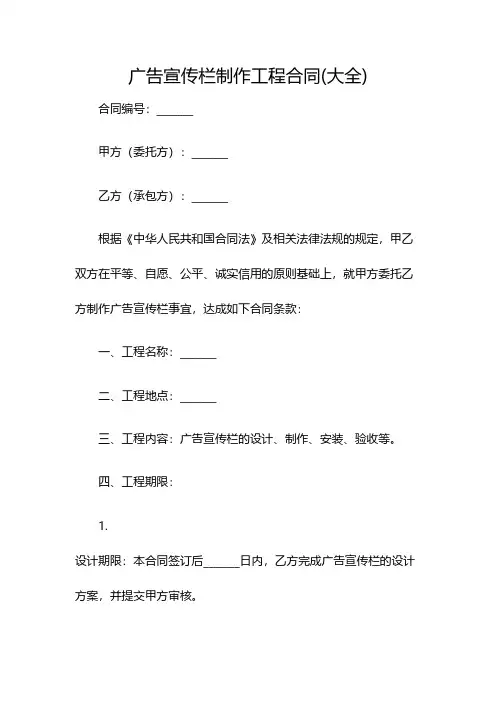 广告宣传栏制作工程合同(大全)

合同编号：______

甲方（委托方）：______

乙方（承包方）：______

根据《中华人民共和国合同法》及相关法律法规的规定，甲乙双方在平等、自愿、公平、诚实信用的原则基础上，就甲方委托乙方制作广告宣传栏事宜，达成如下合同条款：

一、工程名称：______

二、工程地点：______

三、工程内容：广告宣传栏的设计、制作、安装、验收等。

四、工程期限：

1.

设计期限：本合同签订后______日内，乙方完成广告宣传栏的设计方案，并提交甲方审核。